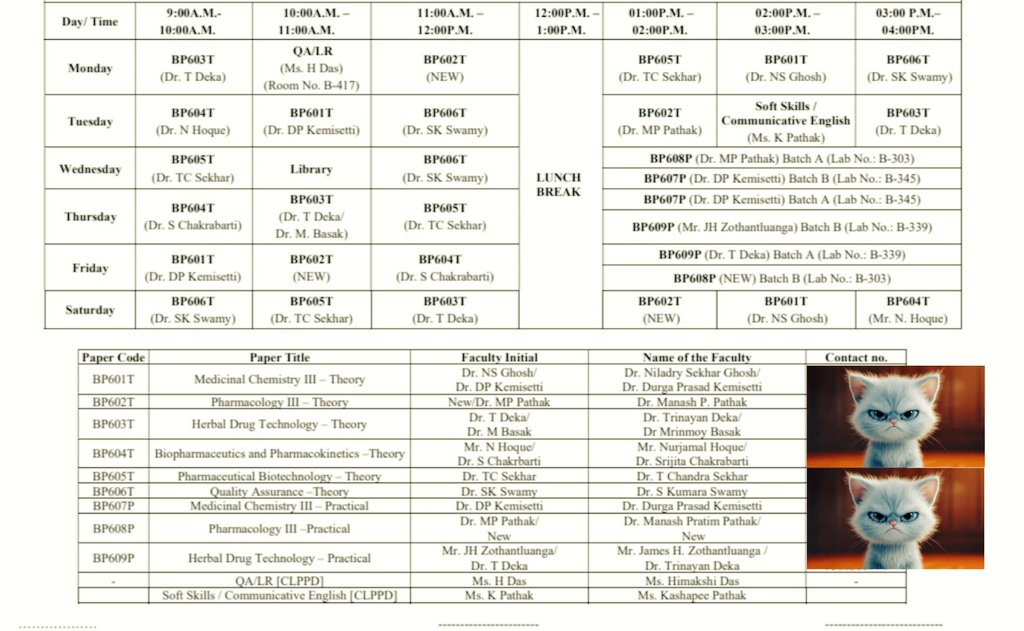 | Day/ Time | 9:00A.M.- 10:00A.M. | 10:00A.M. – 11:00A.M. | 11:00A.M. – 12:00P.M. | 12:00P.M. – 1:00P.M. | 01:00P.M. – 02:00P.M. | 02:00P.M. – 03:00P.M. | 03:00 P.M.– 04:00P.M. |
|---|---|---|---|---|---|---|---|
| Monday | BP603T (Dr. T Deka) | QA/LR (Ms. H Das) (Room No. B-417) | BP602T (NEW) | LUNCH BREAK | BP605T (Dr. TC Sekhar) | BP601T (Dr. NS Ghosh) | BP606T (Dr. SK Swamy) |
| Tuesday | BP604T (Dr. N Hoque) | BP601T (Dr. DP Kemisetti) | BP606T (Dr. SK Swamy) | | BP602T (Dr. MP Pathak) | Soft Skills / Communicative English (Ms. K Pathak) | BP603T (Dr. T Deka) |
| Wednesday | BP605T (Dr. TC Sekhar) | Library | BP606T (Dr. SK Swamy) | | BP608P (Dr. MP Pathak) Batch A (Lab No.: B-303) BP607P (Dr. DP Kemisetti) Batch B (Lab No.: B-345) | | |
| Thursday | BP604T (Dr. S Chakrabarti) | BP603T (Dr. T Deka/ Dr. M. Basak) | BP605T (Dr. TC Sekhar) | | BP607P (Dr. DP Kemisetti) Batch A (Lab No.: B-345) BP609P (Mr. JH Zothantluanga) Batch B (Lab No.: B-339) | | |
| Friday | BP601T (Dr. DP Kemisetti) | BP602T (NEW) | BP604T (Dr. S Chakrabarti) | | BP609P (Dr. T Deka) Batch A (Lab No.: B-339) BP608P (NEW) Batch B (Lab No.: B-303) | | |
| Saturday | BP606T (Dr. SK Swamy) | BP605T (Dr. TC Sekhar) | BP603T (Dr. T Deka) | | BP602T (NEW) | BP601T (Dr. NS Ghosh) | BP604T (Mr. N. Hoque) |

| Paper Code | Paper Title | Faculty Initial | Name of the Faculty | Contact no. |
|---|---|---|---|---|
| BP601T | Medicinal Chemistry III – Theory | Dr. NS Ghosh/ Dr. DP Kemisetti | Dr. Niladry Sekhar Ghosh/ Dr. Durga Prasad Kemisetti | |
| BP602T | Pharmacology III – Theory | New/Dr. MP Pathak | Dr. Manash P. Pathak | |
| BP603T | Herbal Drug Technology – Theory | Dr. T Deka/ Dr. M Basak | Dr. Trinayan Deka/ Dr Mrinmoy Basak | |
| BP604T | Biopharmaceutics and Pharmacokinetics –Theory | Mr. N Hoque/ Dr. S Chakrbarti | Mr. Nurjamal Hoque/ Dr. Srijita Chakrabarti | |
| BP605T | Pharmaceutical Biotechnology – Theory | Dr. TC Sekhar | Dr. T Chandra Sekhar | |
| BP606T | Quality Assurance –Theory | Dr. SK Swamy | Dr. S Kumara Swamy | |
| BP607P | Medicinal Chemistry III – Practical | Dr. DP Kemisetti | Dr. Durga Prasad Kemisetti | |
| BP608P | Pharmacology III –Practical | Dr. MP Pathak/ New | Dr. Manash Pratim Pathak/ New | |
| BP609P | Herbal Drug Technology – Practical | Mr. JH Zothantluanga/ Dr. T Deka | Mr. James H. Zothantluanga / Dr. Trinayan Deka | |
| - | QA/LR [CLPPD] | Ms. H Das | Ms. Himakshi Das | - |
| | Soft Skills / Communicative English [CLPPD] | Ms. K Pathak | Ms. Kashapee Pathak | |